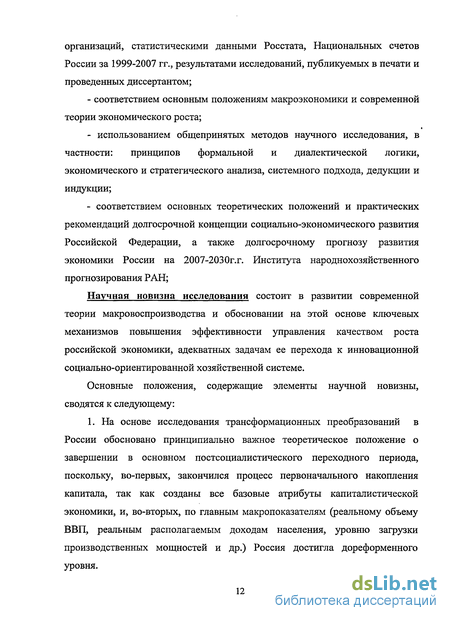 организаций, статистическими данными Росстата, Национальных счетов России за 1999-2007 гг., результатами исследований, публикуемых в печати и проведенных диссертантом;

- соответствием основным положениям макроэкономики и современной теории экономического роста;

- использованием общепринятых методов научного исследования, в частности: принципов формальной и диалектической логики, экономического и стратегического анализа, системного подхода, дедукции и индукции;

- соответствием основных теоретических положений и практических рекомендаций долгосрочной концепции социально-экономического развития Российской Федерации, а также долгосрочному прогнозу развития экономики России на 2007-2030г.г. Института народнохозяйственного прогнозирования РАН;

Научная новизна исследования состоит в развитии современной теории макровоспроизводства и обосновании на этой основе ключевых механизмов повышения эффективности управления качеством роста российской экономики, адекватных задачам ее перехода к инновационной социально-ориентированной хозяйственной системе.

Основные положения, содержащие элементы научной новизны, сводятся к следующему:

1. На основе исследования трансформационных преобразований в России обосновано принципиально важное теоретическое положение о завершении в основном постсоциалистического переходного периода, поскольку, во-первых, закончился процесс первоначального накопления капитала, так как созданы все базовые атрибуты капиталистической экономики, и, во-вторых, по главным макропоказателям (реальному объему ВВП, реальным располагаемым доходам населения, уровню загрузки производственных мощностей и др.) Россия достигла дореформенного уровня.

12

dsLib.net
библиотека диссертаций